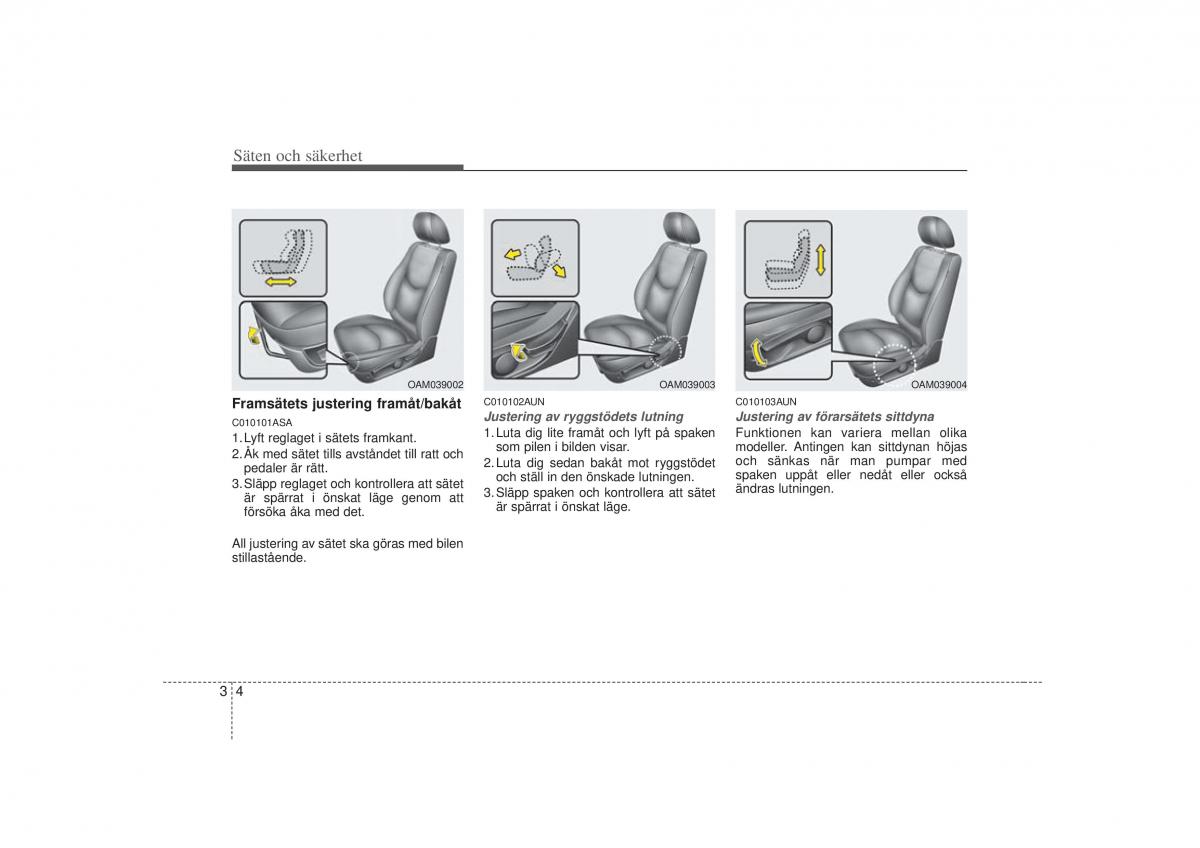 Säten och säkerhet

OAM039002

Framsätets justering framåt/bakåt

C010101ASA

1. Lyft reglaget i sätets framkant.
2. Åk med sätet tills avståndet till ratt och pedaler är rätt.
3. Släpp reglaget och kontrollera att sätet är spärrat i önskat läge genom att försöka åka med det.

All justering av sätet ska göras med bilen stillastående.

OAM039003

C010102AUN

Justering av ryggstödets lutning

1. Luta dig lite framåt och lyft på spaken som pilen i bilden visar.
2. Luta dig sedan bakåt mot ryggstödet och ställ in den önskade lutningen.
3. Släpp spaken och kontrollera att sätet är spärrat i önskat läge.

OAM039004

C010103AUN

Justering av förarsätets sittdyna

Funktionen kan variera mellan olika modeller. Antingen kan sittdynan höjas och sänkas när man pumpar med spaken uppåt eller nedåt eller också ändras lutningen.

3 4